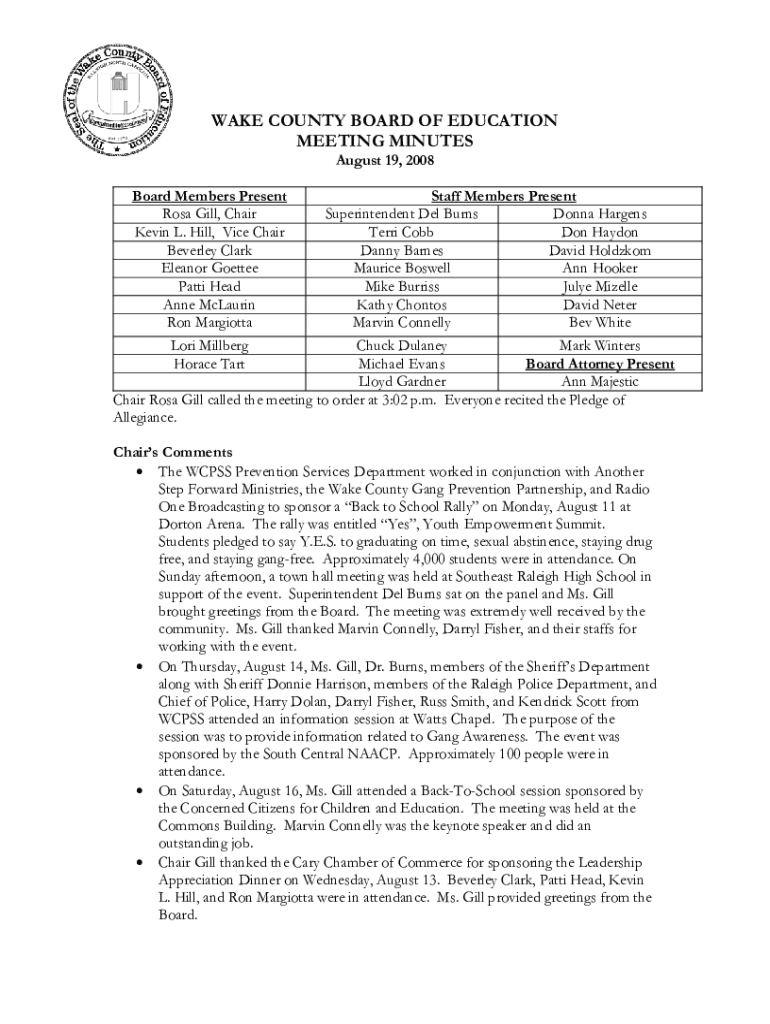 The Seal of the Wake County Board of Education

WAKE COUNTY BOARD OF EDUCATION
MEETING MINUTES
August 19, 2008

| Board Members Present | Staff Members Present | |
|---|---|---|
| Rosa Gill, Chair | Superintendent Del Burns | Donna Hargens |
| Kevin L. Hill, Vice Chair | Terri Cobb | Don Haydon |
| Beverley Clark | Danny Barnes | David Holdzkom |
| Eleanor Goettee | Maurice Boswell | Ann Hooker |
| Patti Head | Mike Burriss | Julye Mizelle |
| Anne McLaurin | Kathy Chontos | David Neter |
| Ron Margiotta | Marvin Connelly | Bev White |
| Lori Millberg | Chuck Dulaney | Mark Winters |
| Horace Tart | Michael Evans | Board Attorney Present |
| | Lloyd Gardner | Ann Majestic |

Chair Rosa Gill called the meeting to order at 3:02 p.m. Everyone recited the Pledge of Allegiance.

Chair's Comments
• The WCPSS Prevention Services Department worked in conjunction with Another Step Forward Ministries, the Wake County Gang Prevention Partnership, and Radio One Broadcasting to sponsor a "Back to School Rally" on Monday, August 11 at Dorton Arena. The rally was entitled "Yes", Youth Empowerment Summit. Students pledged to say Y.E.S. to graduating on time, sexual abstinence, staying drug free, and staying gang-free. Approximately 4,000 students were in attendance. On Sunday afternoon, a town hall meeting was held at Southeast Raleigh High School in support of the event. Superintendent Del Burns sat on the panel and Ms. Gill brought greetings from the Board. The meeting was extremely well received by the community. Ms. Gill thanked Marvin Connelly, Darryl Fisher, and their staffs for working with the event.
• On Thursday, August 14, Ms. Gill, Dr. Burns, members of the Sheriff's Department along with Sheriff Donnie Harrison, members of the Raleigh Police Department, and Chief of Police, Harry Dolan, Darryl Fisher, Russ Smith, and Kendrick Scott from WCPSS attended an information session at Watts Chapel. The purpose of the session was to provide information related to Gang Awareness. The event was sponsored by the South Central NAACP. Approximately 100 people were in attendance.
• On Saturday, August 16, Ms. Gill attended a Back-To-School session sponsored by the Concerned Citizens for Children and Education. The meeting was held at the Commons Building. Marvin Connelly was the keynote speaker and did an outstanding job.
• Chair Gill thanked the Cary Chamber of Commerce for sponsoring the Leadership Appreciation Dinner on Wednesday, August 13. Beverley Clark, Patti Head, Kevin L. Hill, and Ron Margiotta were in attendance. Ms. Gill provided greetings from the Board.